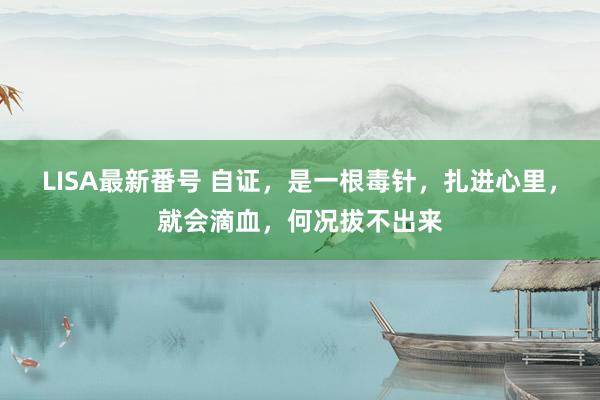 LISA最新番号 自证，是一根毒针，扎进心里，就会滴血，何况拔不出来